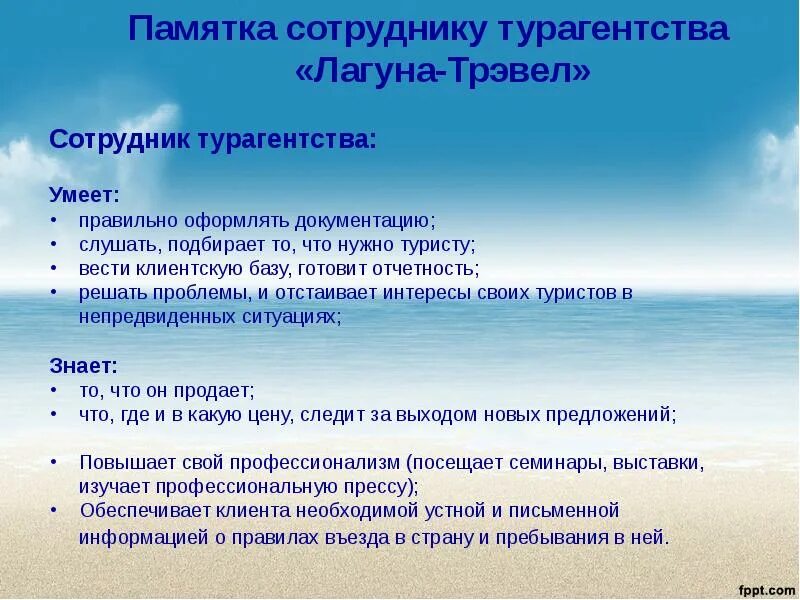 Памятка сотруднику турагентства «Лагуна-Трэвел»

Сотрудник турагентства:

Умеет:
• правильно оформлять документацию;
• слушать, подбирает то, что нужно туристу;
• вести клиентскую базу, готовит отчетность;
• решать проблемы, и отстаивает интересы своих туристов в непредвиденных ситуациях;

Знает:
• то, что он продает;
• что, где и в какую цену, следит за выходом новых предложений;

• Повышает свой профессионализм (посещает семинары, выставки, изучает профессиональную прессу);
• Обеспечивает клиента необходимой устной и письменной информацией о правилах въезда в страну и пребывания в ней.

fppt.com